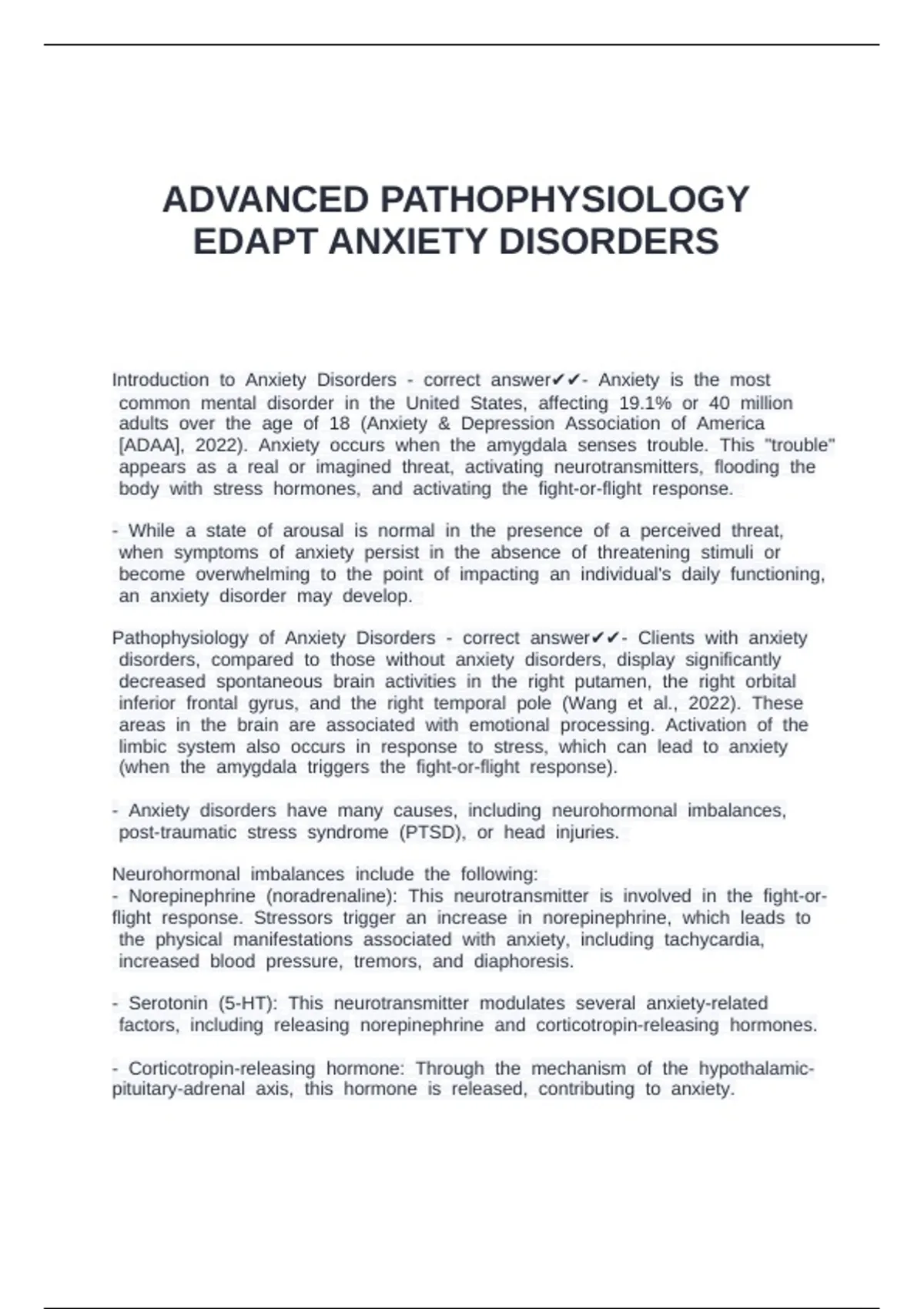 ADVANCED PATHOPHYSIOLOGY EDAPT ANXIETY DISORDERS

Introduction to Anxiety Disorders - correct answer✔✔- Anxiety is the most common mental disorder in the United States, affecting 19.1% or 40 million adults over the age of 18 (Anxiety & Depression Association of America [ADAA], 2022). Anxiety occurs when the amygdala senses trouble. This "trouble" appears as a real or imagined threat, activating neurotransmitters, flooding the body with stress hormones, and activating the fight-or-flight response.

- While a state of arousal is normal in the presence of a perceived threat, when symptoms of anxiety persist in the absence of threatening stimuli or become overwhelming to the point of impacting an individual's daily functioning, an anxiety disorder may develop.

Pathophysiology of Anxiety Disorders - correct answer✔✔- Clients with anxiety disorders, compared to those without anxiety disorders, display significantly decreased spontaneous brain activities in the right putamen, the right orbital inferior frontal gyrus, and the right temporal pole (Wang et al., 2022). These areas in the brain are associated with emotional processing. Activation of the limbic system also occurs in response to stress, which can lead to anxiety (when the amygdala triggers the fight-or-flight response).

- Anxiety disorders have many causes, including neurohormonal imbalances, post-traumatic stress syndrome (PTSD), or head injuries.

Neurohormonal imbalances include the following:
- Norepinephrine (noradrenaline): This neurotransmitter is involved in the fight-or-flight response. Stressors trigger an increase in norepinephrine, which leads to the physical manifestations associated with anxiety, including tachycardia, increased blood pressure, tremors, and diaphoresis.

- Serotonin (5-HT): This neurotransmitter modulates several anxiety-related factors, including releasing norepinephrine and corticotropin-releasing hormones.

- Corticotropin-releasing hormone: Through the mechanism of the hypothalamic-pituitary-adrenal axis, this hormone is released, contributing to anxiety.